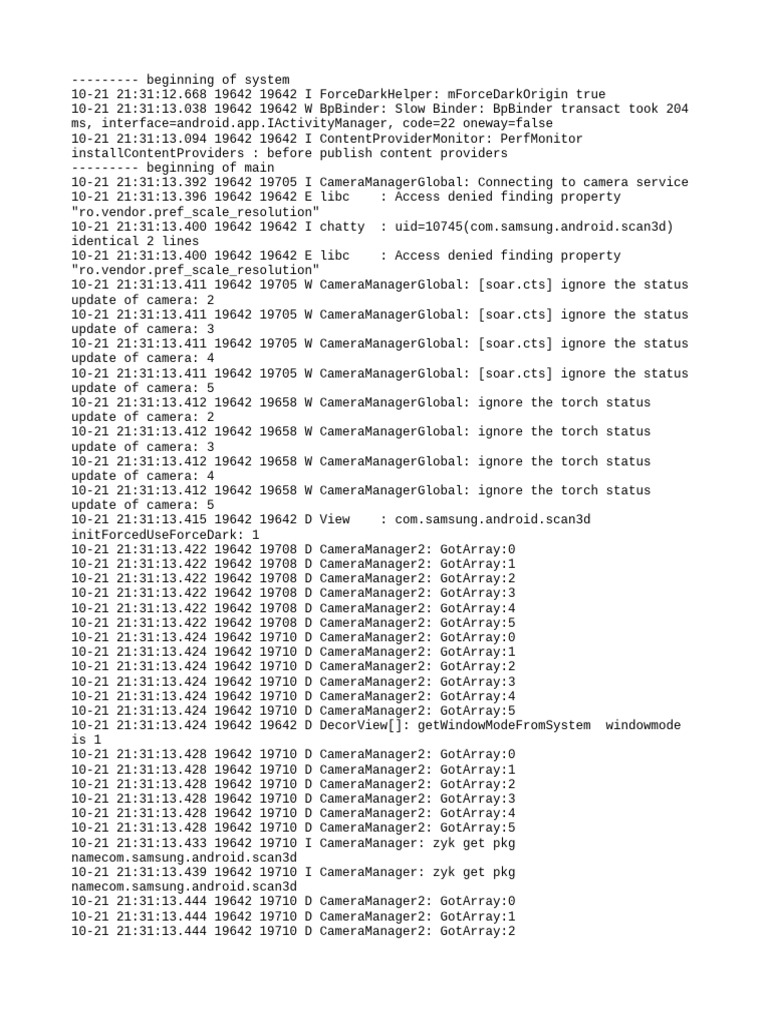 --------- beginning of system
10-21 21:31:12.668 19642 19642 I ForceDarkHelper: mForceDarkOrigin true
10-21 21:31:13.038 19642 19642 W BpBinder: Slow Binder: BpBinder transact took 204 ms, interface=android.app.IActivityManager, code=22 oneway=false
10-21 21:31:13.094 19642 19642 I ContentProviderMonitor: PerfMonitor installContentProviders : before publish content providers
--------- beginning of main
10-21 21:31:13.392 19642 19705 I CameraManagerGlobal: Connecting to camera service
10-21 21:31:13.396 19642 19642 E libc    : Access denied finding property "ro.vendor.pref_scale_resolution"
10-21 21:31:13.400 19642 19642 I chatty  : uid=10745(com.samsung.android.scan3d) identical 2 lines
10-21 21:31:13.400 19642 19642 E libc    : Access denied finding property "ro.vendor.pref_scale_resolution"
10-21 21:31:13.411 19642 19705 W CameraManagerGlobal: [soar.cts] ignore the status update of camera: 2
10-21 21:31:13.411 19642 19705 W CameraManagerGlobal: [soar.cts] ignore the status update of camera: 3
10-21 21:31:13.411 19642 19705 W CameraManagerGlobal: [soar.cts] ignore the status update of camera: 4
10-21 21:31:13.411 19642 19705 W CameraManagerGlobal: [soar.cts] ignore the status update of camera: 5
10-21 21:31:13.412 19642 19658 W CameraManagerGlobal: ignore the torch status update of camera: 2
10-21 21:31:13.412 19642 19658 W CameraManagerGlobal: ignore the torch status update of camera: 3
10-21 21:31:13.412 19642 19658 W CameraManagerGlobal: ignore the torch status update of camera: 4
10-21 21:31:13.412 19642 19658 W CameraManagerGlobal: ignore the torch status update of camera: 5
10-21 21:31:13.415 19642 19642 D View    : com.samsung.android.scan3d initForcedUseForceDark: 1
10-21 21:31:13.422 19642 19708 D CameraManager2: GotArray:0
10-21 21:31:13.422 19642 19708 D CameraManager2: GotArray:1
10-21 21:31:13.422 19642 19708 D CameraManager2: GotArray:2
10-21 21:31:13.422 19642 19708 D CameraManager2: GotArray:3
10-21 21:31:13.422 19642 19708 D CameraManager2: GotArray:4
10-21 21:31:13.422 19642 19708 D CameraManager2: GotArray:5
10-21 21:31:13.424 19642 19710 D CameraManager2: GotArray:0
10-21 21:31:13.424 19642 19710 D CameraManager2: GotArray:1
10-21 21:31:13.424 19642 19710 D CameraManager2: GotArray:2
10-21 21:31:13.424 19642 19710 D CameraManager2: GotArray:3
10-21 21:31:13.424 19642 19710 D CameraManager2: GotArray:4
10-21 21:31:13.424 19642 19710 D CameraManager2: GotArray:5
10-21 21:31:13.424 19642 19642 D DecorView[]: getWindowModeFromSystem  windowmode is 1
10-21 21:31:13.428 19642 19710 D CameraManager2: GotArray:0
10-21 21:31:13.428 19642 19710 D CameraManager2: GotArray:1
10-21 21:31:13.428 19642 19710 D CameraManager2: GotArray:2
10-21 21:31:13.428 19642 19710 D CameraManager2: GotArray:3
10-21 21:31:13.428 19642 19710 D CameraManager2: GotArray:4
10-21 21:31:13.428 19642 19710 D CameraManager2: GotArray:5
10-21 21:31:13.433 19642 19710 I CameraManager: zyk get pkg namecom.samsung.android.scan3d
10-21 21:31:13.439 19642 19710 I CameraManager: zyk get pkg namecom.samsung.android.scan3d
10-21 21:31:13.444 19642 19710 D CameraManager2: GotArray:0
10-21 21:31:13.444 19642 19710 D CameraManager2: GotArray:1
10-21 21:31:13.444 19642 19710 D CameraManager2: GotArray:2